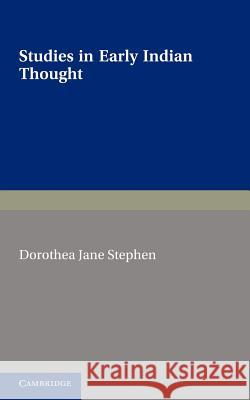 Studies in Early Indian Thought

Dorothea Jane Stephen

CAMBRIDGE

Kraina Książek